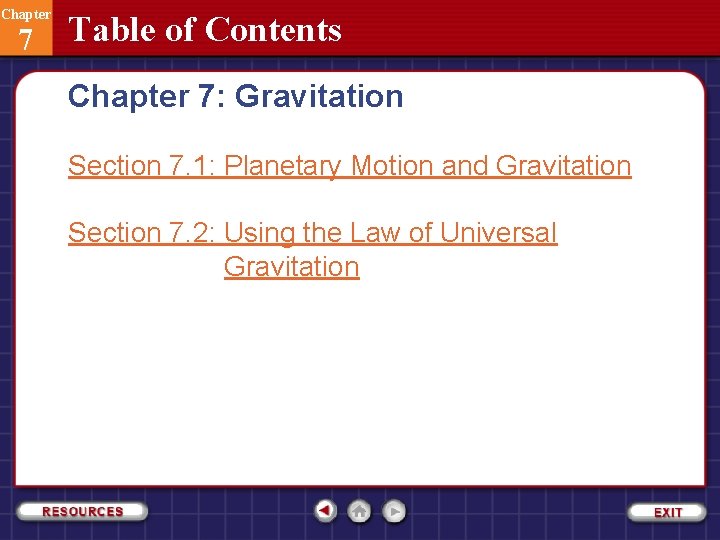 Chapter
7

Table of Contents

Chapter 7: Gravitation

Section 7.1: Planetary Motion and Gravitation

Section 7.2: Using the Law of Universal Gravitation

RESOURCES

EXIT